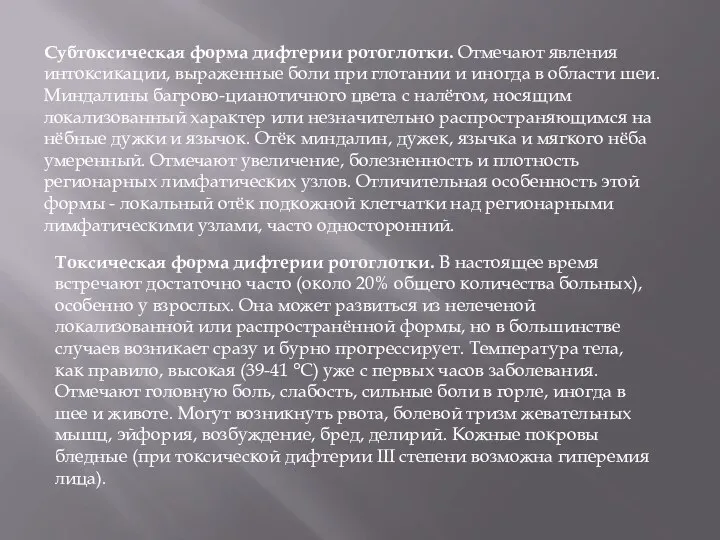 Субтоксическая форма дифтерии ротоглотки. Отмечают явления интоксикации, выраженные боли при глотании и иногда в области шеи. Миндалины багрово-цианотичного цвета с налётом, носящим локализованный характер или незначительно распространяющимся на нёбные дужки и язычок. Отёк миндалин, дужек, язычка и мягкого нёба умеренный. Отмечают увеличение, болезненность и плотность регионарных лимфатических узлов. Отличительная особенность этой формы - локальный отёк подкожной клетчатки над регионарными лимфатическими узлами, часто односторонний.

Токсическая форма дифтерии ротоглотки. В настоящее время встречают достаточно часто (около 20% общего количества больных), особенно у взрослых. Она может развиться из нелеченой локализованной или распространённой формы, но в большинстве случаев возникает сразу и бурно прогрессирует. Температура тела, как правило, высокая (39-41 °С) уже с первых часов заболевания. Отмечают головную боль, слабость, сильные боли в горле, иногда в шее и животе. Могут возникнуть рвота, болевой тризм жевательных мышц, эйфория, возбуждение, бред, делирий. Кожные покровы бледные (при токсической дифтерии III степени возможна гиперемия лица).